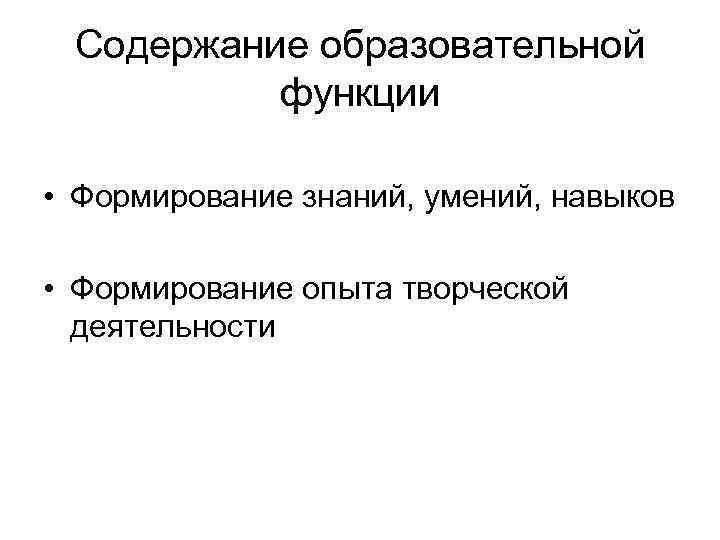 Содержание образовательной функции

• Формирование знаний, умений, навыков

• Формирование опыта творческой деятельности